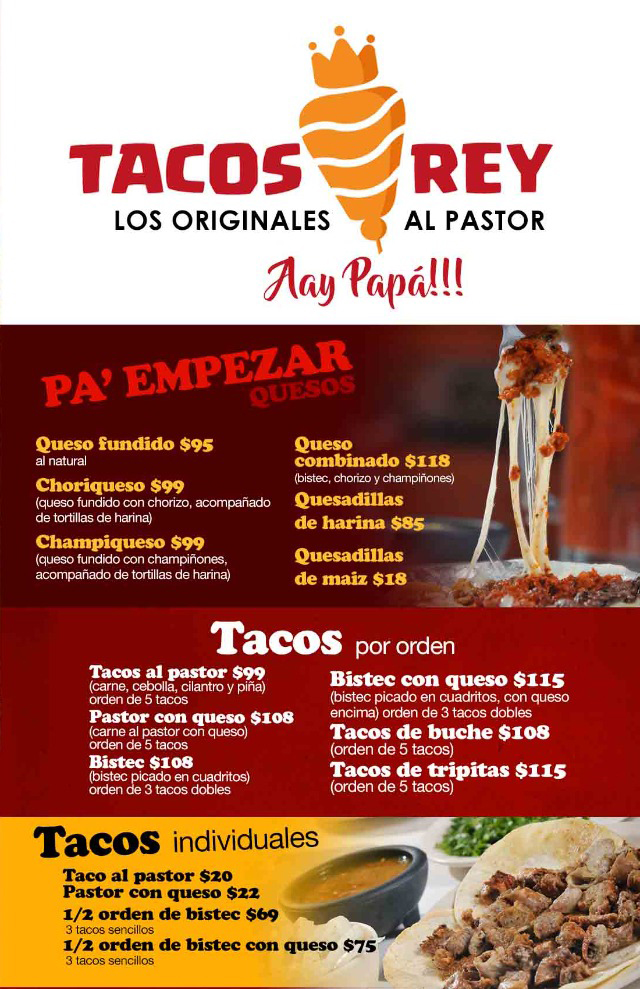 TACOS REY
LOS ORIGINALES AL PASTOR

Aay Papá!!!

PA' EMPEZAR
QUESOS

Queso fundido $95
al natural

Choriqueso $99
(queso fundido con chorizo, acompañado de tortillas de harina)

Champiqueso $99
(queso fundido con champiñones, acompañado de tortillas de harina)

Queso combinado $118
(bistec, chorizo y champiñones)

Quesadillas de harina $85

Quesadillas de maiz $18

Tacos por orden

Tacos al pastor $99
(carne, cebolla, cilantro y piña)
orden de 5 tacos

Pastor con queso $108
(carne al pastor con queso)
orden de 5 tacos

Bistec $108
(bistec picado en cuadritos)
orden de 3 tacos dobles

Bistec con queso $115
(bistec picado en cuadritos, con queso encima) orden de 3 tacos dobles

Tacos de buche $108
(orden de 5 tacos)

Tacos de tripitas $115
(orden de 5 tacos)

Tacos individuales

Taco al pastor $20
Pastor con queso $22
1/2 orden de bistec $69
3 tacos sencillos
1/2 orden de bistec con queso $75
3 tacos sencillos